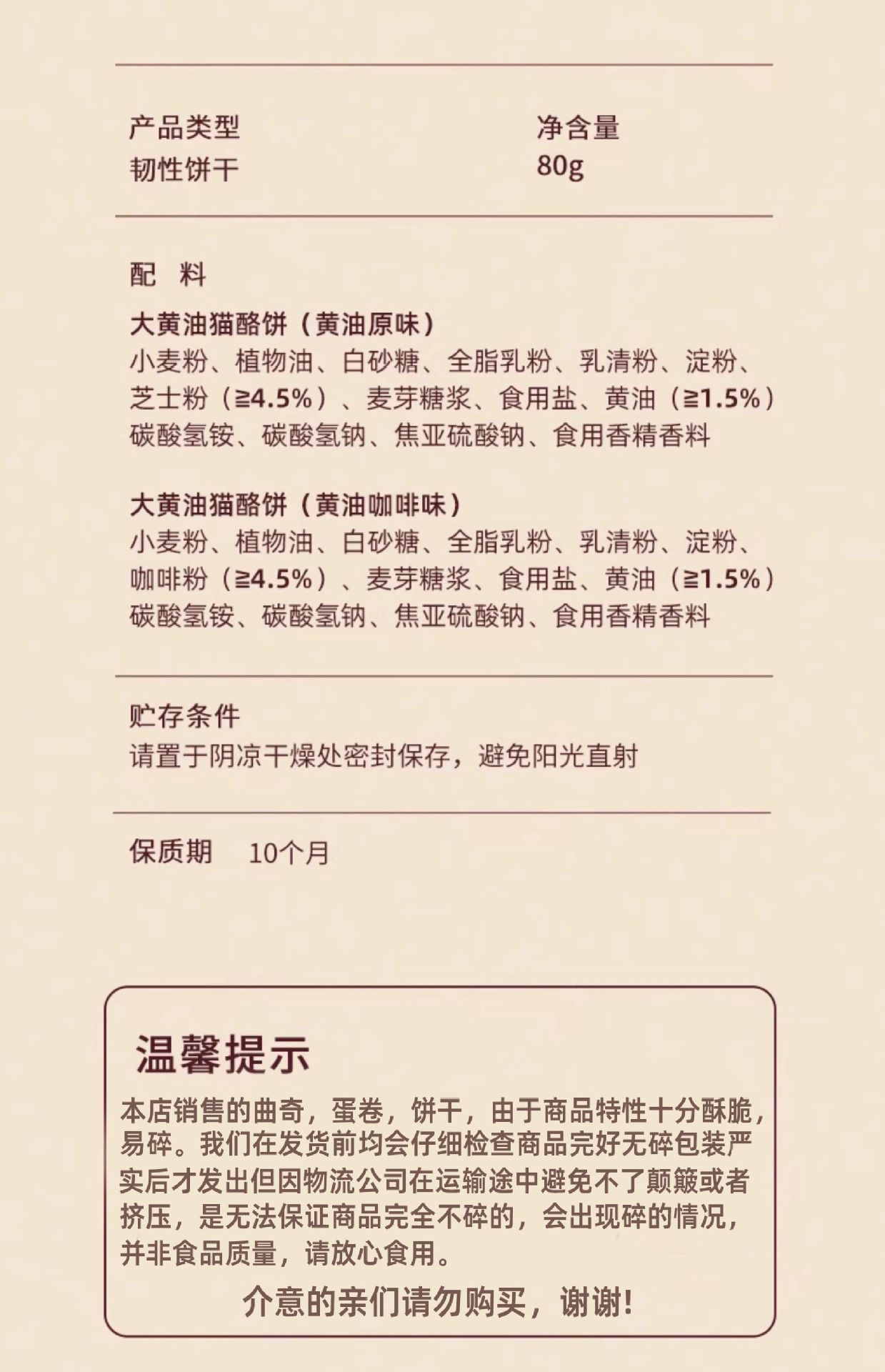 产品类型
韧性饼干

净含量
80g

配 料

大黄油猫酪饼（黄油原味）
小麦粉、植物油、白砂糖、全脂乳粉、乳清粉、淀粉、芝士粉（≧4.5%）、麦芽糖浆、食用盐、黄油（≧1.5%）碳酸氢铵、碳酸氢钠、焦亚硫酸钠、食用香精香料

大黄油猫酪饼（黄油咖啡味）
小麦粉、植物油、白砂糖、全脂乳粉、乳清粉、淀粉、咖啡粉（≧4.5%）、麦芽糖浆、食用盐、黄油（≧1.5%）碳酸氢铵、碳酸氢钠、焦亚硫酸钠、食用香精香料

贮存条件
请置于阴凉干燥处密封保存，避免阳光直射

保质期 10个月

温馨提示

本店销售的曲奇，蛋卷，饼干，由于商品特性十分酥脆，易碎。我们在发货前均会仔细检查商品完好无碎包装严实后才发出但因物流公司在运输途中避免不了颠簸或者挤压，是无法保证商品完全不碎的，会出现碎的情况，并非食品质量，请放心食用。

介意的亲们请勿购买，谢谢!